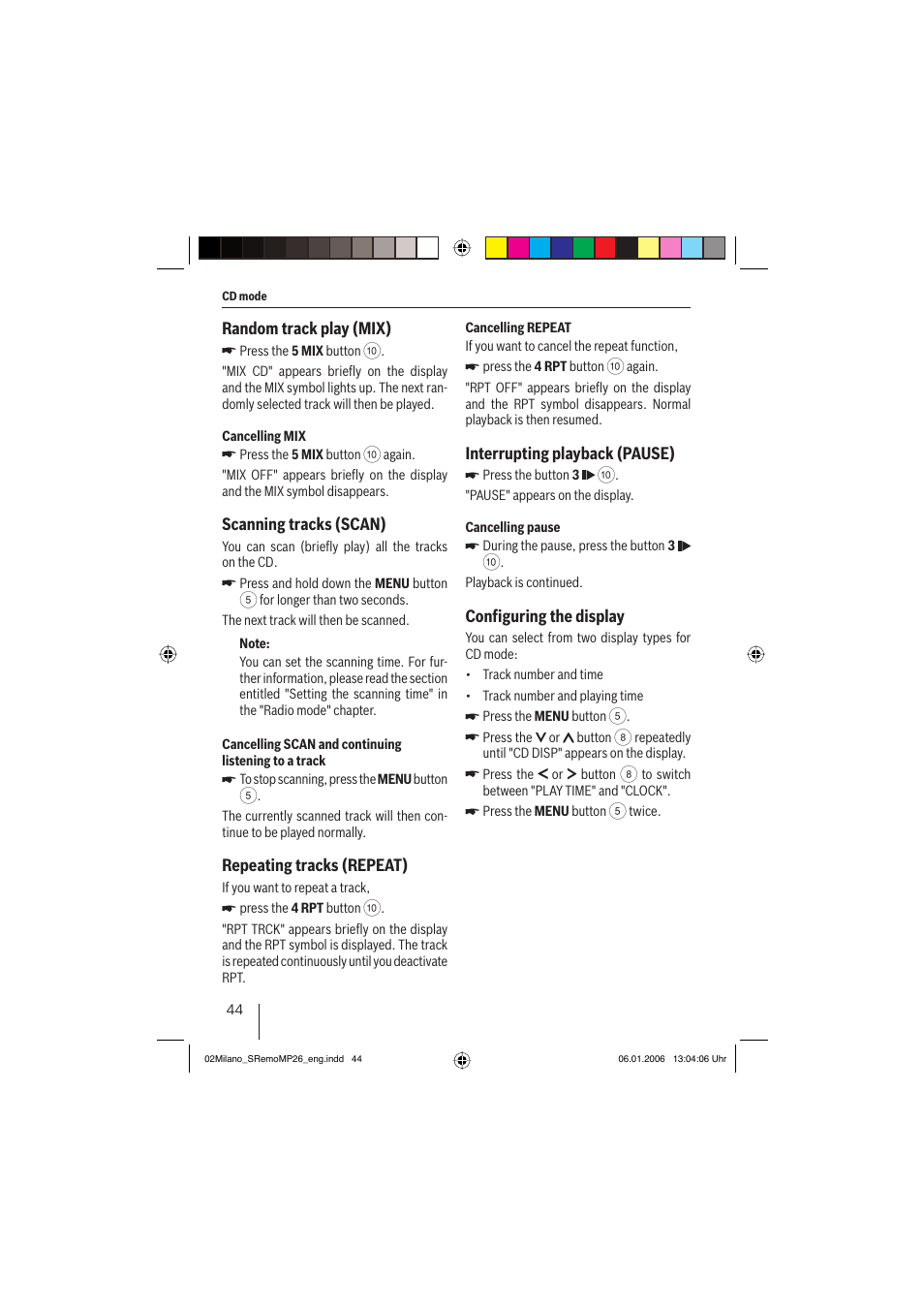 CD mode

Random track play (MIX)

☛ Press the **5 MIX** button ⑩.

"MIX CD" appears briefly on the display and the MIX symbol lights up. The next randomly selected track will then be played.

Cancelling MIX

☛ Press the **5 MIX** button ⑩ again.

"MIX OFF" appears briefly on the display and the MIX symbol disappears.

Scanning tracks (SCAN)

You can scan (briefly play) all the tracks on the CD.

☛ Press and hold down the **MENU** button ⑤ for longer than two seconds.

The next track will then be scanned.

Note:

You can set the scanning time. For further information, please read the section entitled "Setting the scanning time" in the "Radio mode" chapter.

Cancelling SCAN and continuing listening to a track

☛ To stop scanning, press the **MENU** button ⑤.

The currently scanned track will then continue to be played normally.

Repeating tracks (REPEAT)

If you want to repeat a track,

☛ press the **4 RPT** button ⑩.

"RPT TRCK" appears briefly on the display and the RPT symbol is displayed. The track is repeated continuously until you deactivate RPT.

Cancelling REPEAT

If you want to cancel the repeat function,

☛ press the **4 RPT** button ⑩ again.

"RPT OFF" appears briefly on the display and the RPT symbol disappears. Normal playback is then resumed.

Interrupting playback (PAUSE)

☛ Press the button **3** ▮▶ ⑩.

"PAUSE" appears on the display.

Cancelling pause

☛ During the pause, press the button **3** ▮▶ ⑩.

Playback is continued.

Configuring the display

You can select from two display types for CD mode:

• Track number and time

• Track number and playing time

☛ Press the **MENU** button ⑤.

☛ Press the ∨ or ∧ button ⑧ repeatedly until "CD DISP" appears on the display.

☛ Press the < or > button ⑧ to switch between "PLAY TIME" and "CLOCK".

☛ Press the **MENU** button ⑤ twice.

44

02Milano_SRemoMP26_eng.indd 44

06.01.2006 13:04:06 Uhr